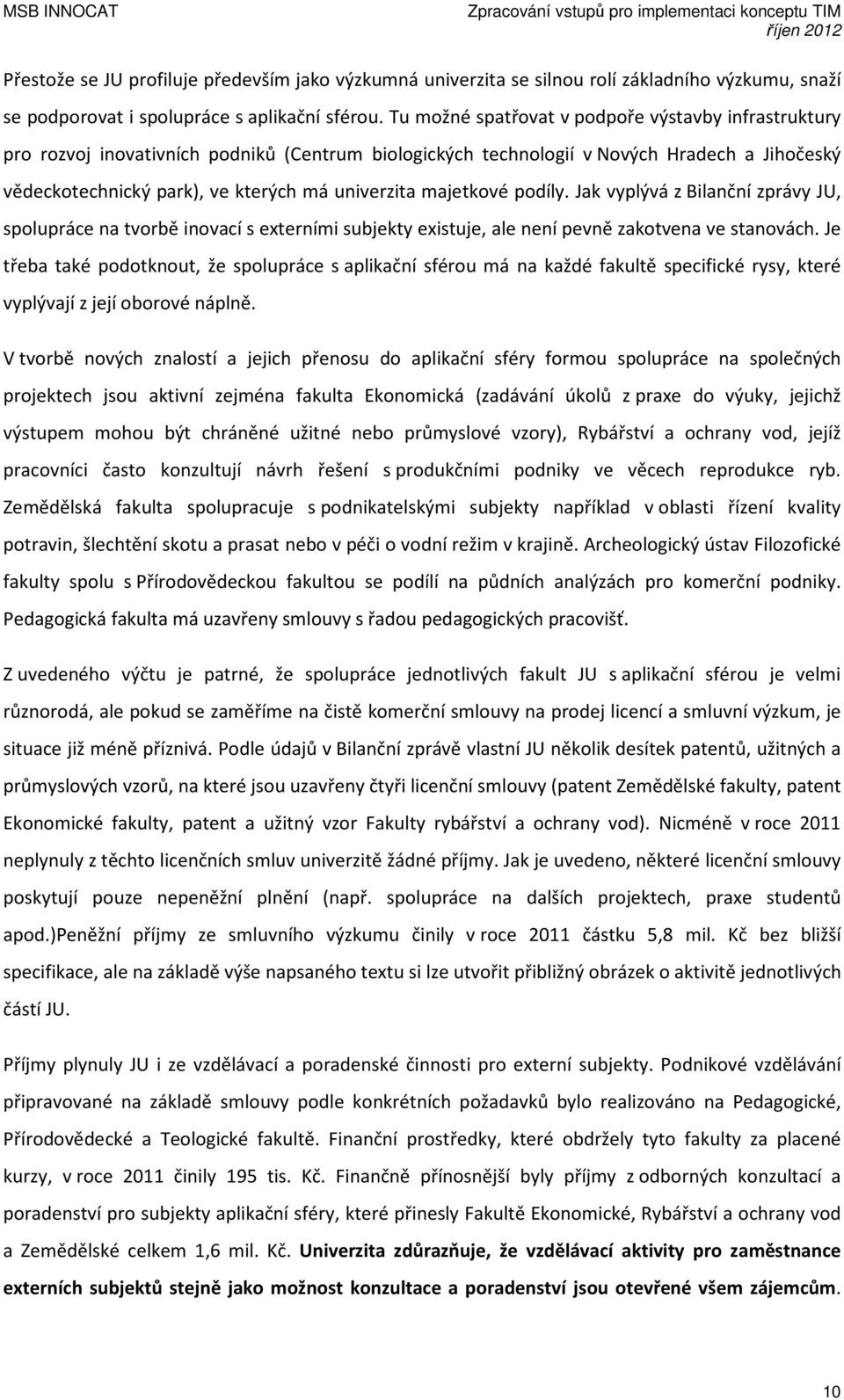 MSB INNOCAT Zpracování vstupů pro implementaci konceptu TIM
říjen 2012

Přestože se JU profiluje především jako výzkumná univerzita se silnou rolí základního výzkumu, snaží se podporovat i spolupráce s aplikační sférou. Tu možné spatřovat v podpoře výstavby infrastruktury pro rozvoj inovativních podniků (Centrum biologických technologií v Nových Hradech a Jihočeský vědeckotechnický park), ve kterých má univerzita majetkové podíly. Jak vyplývá z Bilanční zprávy JU, spolupráce na tvorbě inovací s externími subjekty existuje, ale není pevně zakotvena ve stanovách. Je třeba také podotknout, že spolupráce s aplikační sférou má na každé fakultě specifické rysy, které vyplývají z její oborové náplně.

V tvorbě nových znalostí a jejich přenosu do aplikační sféry formou spolupráce na společných projektech jsou aktivní zejména fakulta Ekonomická (zadávání úkolů z praxe do výuky, jejichž výstupem mohou být chráněné užitné nebo průmyslové vzory), Rybářství a ochrany vod, jejíž pracovníci často konzultují návrh řešení s produkčními podniky ve věcech reprodukce ryb. Zemědělská fakulta spolupracuje s podnikatelskými subjekty například v oblasti řízení kvality potravin, šlechtění skotu a prasat nebo v péči o vodní režim v krajině. Archeologický ústav Filozofické fakulty spolu s Přírodovědeckou fakultou se podílí na půdních analýzách pro komerční podniky. Pedagogická fakulta má uzavřeny smlouvy s řadou pedagogických pracovišť.

Z uvedeného výčtu je patrné, že spolupráce jednotlivých fakult JU s aplikační sférou je velmi různorodá, ale pokud se zaměříme na čistě komerční smlouvy na prodej licencí a smluvní výzkum, je situace již méně příznivá. Podle údajů v Bilanční zprávě vlastní JU několik desítek patentů, užitných a průmyslových vzorů, na které jsou uzavřeny čtyři licenční smlouvy (patent Zemědělské fakulty, patent Ekonomické fakulty, patent a užitný vzor Fakulty rybářství a ochrany vod). Nicméně v roce 2011 neplynuly z těchto licenčních smluv univerzitě žádné příjmy. Jak je uvedeno, některé licenční smlouvy poskytují pouze nepeněžní plnění (např. spolupráce na dalších projektech, praxe studentů apod.)Peněžní příjmy ze smluvního výzkumu činily v roce 2011 částku 5,8 mil. Kč bez bližší specifikace, ale na základě výše napsaného textu si lze utvořit přibližný obrázek o aktivitě jednotlivých částí JU.

Příjmy plynuly JU i ze vzdělávací a poradenské činnosti pro externí subjekty. Podnikové vzdělávání připravované na základě smlouvy podle konkrétních požadavků bylo realizováno na Pedagogické, Přírodovědecké a Teologické fakultě. Finanční prostředky, které obdržely tyto fakulty za placené kurzy, v roce 2011 činily 195 tis. Kč. Finančně přínosnější byly příjmy z odborných konzultací a poradenství pro subjekty aplikační sféry, které přinesly Fakultě Ekonomické, Rybářství a ochrany vod a Zemědělské celkem 1,6 mil. Kč. Univerzita zdůrazňuje, že vzdělávací aktivity pro zaměstnance externích subjektů stejně jako možnost konzultace a poradenství jsou otevřené všem zájemcům.

10